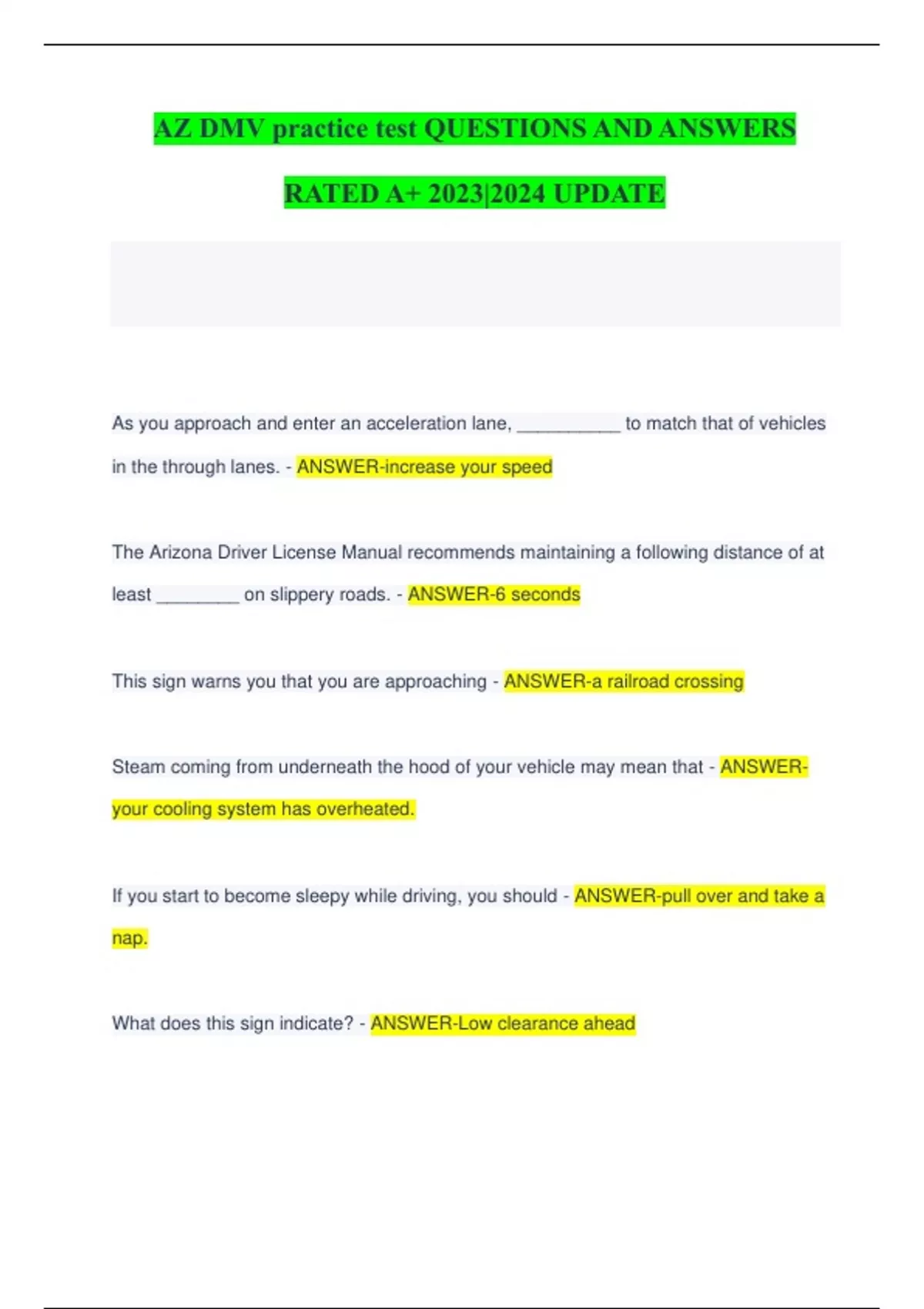 AZ DMV practice test QUESTIONS AND ANSWERS RATED A+ 2023|2024 UPDATE

As you approach and enter an acceleration lane, __________ to match that of vehicles in the through lanes. - ANSWER-increase your speed

The Arizona Driver License Manual recommends maintaining a following distance of at least ________ on slippery roads. - ANSWER-6 seconds

This sign warns you that you are approaching - ANSWER-a railroad crossing

Steam coming from underneath the hood of your vehicle may mean that - ANSWER-your cooling system has overheated.

If you start to become sleepy while driving, you should - ANSWER-pull over and take a nap.

What does this sign indicate? - ANSWER-Low clearance ahead